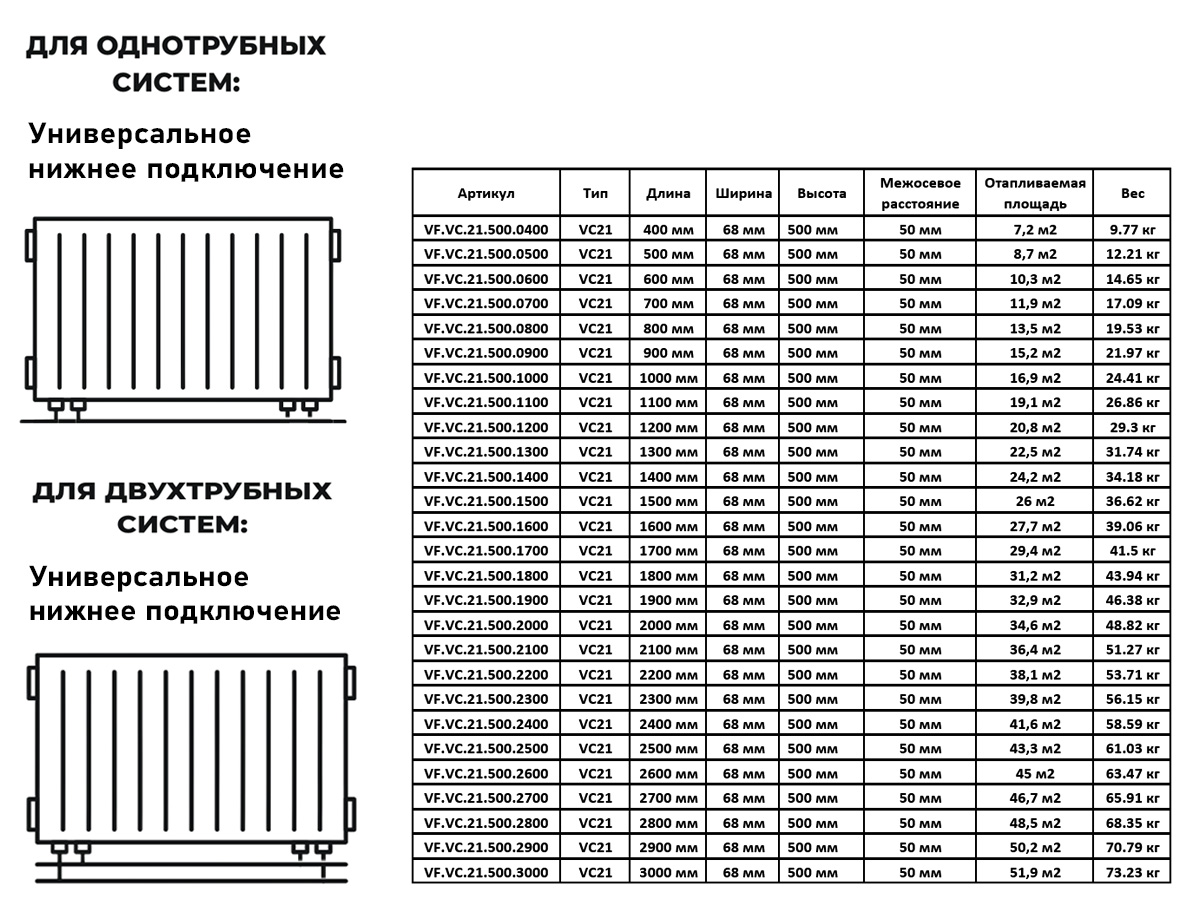 ДЛЯ ОДНОТРУБНЫХ СИСТЕМ:

Универсальное нижнее подключение

ДЛЯ ДВУХТРУБНЫХ СИСТЕМ:

Универсальное нижнее подключение

| Артикул | Тип | Длина | Ширина | Высота | Межосевое расстояние | Отапливаемая площадь | Вес |
|---|---|---|---|---|---|---|---|
| VF.VC.21.500.0400 | VC21 | 400 мм | 68 мм | 500 мм | 50 мм | 7,2 м2 | 9.77 кг |
| VF.VC.21.500.0500 | VC21 | 500 мм | 68 мм | 500 мм | 50 мм | 8,7 м2 | 12.21 кг |
| VF.VC.21.500.0600 | VC21 | 600 мм | 68 мм | 500 мм | 50 мм | 10,3 м2 | 14.65 кг |
| VF.VC.21.500.0700 | VC21 | 700 мм | 68 мм | 500 мм | 50 мм | 11,9 м2 | 17.09 кг |
| VF.VC.21.500.0800 | VC21 | 800 мм | 68 мм | 500 мм | 50 мм | 13,5 м2 | 19.53 кг |
| VF.VC.21.500.0900 | VC21 | 900 мм | 68 мм | 500 мм | 50 мм | 15,2 м2 | 21.97 кг |
| VF.VC.21.500.1000 | VC21 | 1000 мм | 68 мм | 500 мм | 50 мм | 16,9 м2 | 24.41 кг |
| VF.VC.21.500.1100 | VC21 | 1100 мм | 68 мм | 500 мм | 50 мм | 19,1 м2 | 26.86 кг |
| VF.VC.21.500.1200 | VC21 | 1200 мм | 68 мм | 500 мм | 50 мм | 20,8 м2 | 29.3 кг |
| VF.VC.21.500.1300 | VC21 | 1300 мм | 68 мм | 500 мм | 50 мм | 22,5 м2 | 31.74 кг |
| VF.VC.21.500.1400 | VC21 | 1400 мм | 68 мм | 500 мм | 50 мм | 24,2 м2 | 34.18 кг |
| VF.VC.21.500.1500 | VC21 | 1500 мм | 68 мм | 500 мм | 50 мм | 26 м2 | 36.62 кг |
| VF.VC.21.500.1600 | VC21 | 1600 мм | 68 мм | 500 мм | 50 мм | 27,7 м2 | 39.06 кг |
| VF.VC.21.500.1700 | VC21 | 1700 мм | 68 мм | 500 мм | 50 мм | 29,4 м2 | 41.5 кг |
| VF.VC.21.500.1800 | VC21 | 1800 мм | 68 мм | 500 мм | 50 мм | 31,2 м2 | 43.94 кг |
| VF.VC.21.500.1900 | VC21 | 1900 мм | 68 мм | 500 мм | 50 мм | 32,9 м2 | 46.38 кг |
| VF.VC.21.500.2000 | VC21 | 2000 мм | 68 мм | 500 мм | 50 мм | 34,6 м2 | 48.82 кг |
| VF.VC.21.500.2100 | VC21 | 2100 мм | 68 мм | 500 мм | 50 мм | 36,4 м2 | 51.27 кг |
| VF.VC.21.500.2200 | VC21 | 2200 мм | 68 мм | 500 мм | 50 мм | 38,1 м2 | 53.71 кг |
| VF.VC.21.500.2300 | VC21 | 2300 мм | 68 мм | 500 мм | 50 мм | 39,8 м2 | 56.15 кг |
| VF.VC.21.500.2400 | VC21 | 2400 мм | 68 мм | 500 мм | 50 мм | 41,6 м2 | 58.59 кг |
| VF.VC.21.500.2500 | VC21 | 2500 мм | 68 мм | 500 мм | 50 мм | 43,3 м2 | 61.03 кг |
| VF.VC.21.500.2600 | VC21 | 2600 мм | 68 мм | 500 мм | 50 мм | 45 м2 | 63.47 кг |
| VF.VC.21.500.2700 | VC21 | 2700 мм | 68 мм | 500 мм | 50 мм | 46,7 м2 | 65.91 кг |
| VF.VC.21.500.2800 | VC21 | 2800 мм | 68 мм | 500 мм | 50 мм | 48,5 м2 | 68.35 кг |
| VF.VC.21.500.2900 | VC21 | 2900 мм | 68 мм | 500 мм | 50 мм | 50,2 м2 | 70.79 кг |
| VF.VC.21.500.3000 | VC21 | 3000 мм | 68 мм | 500 мм | 50 мм | 51,9 м2 | 73.23 кг |